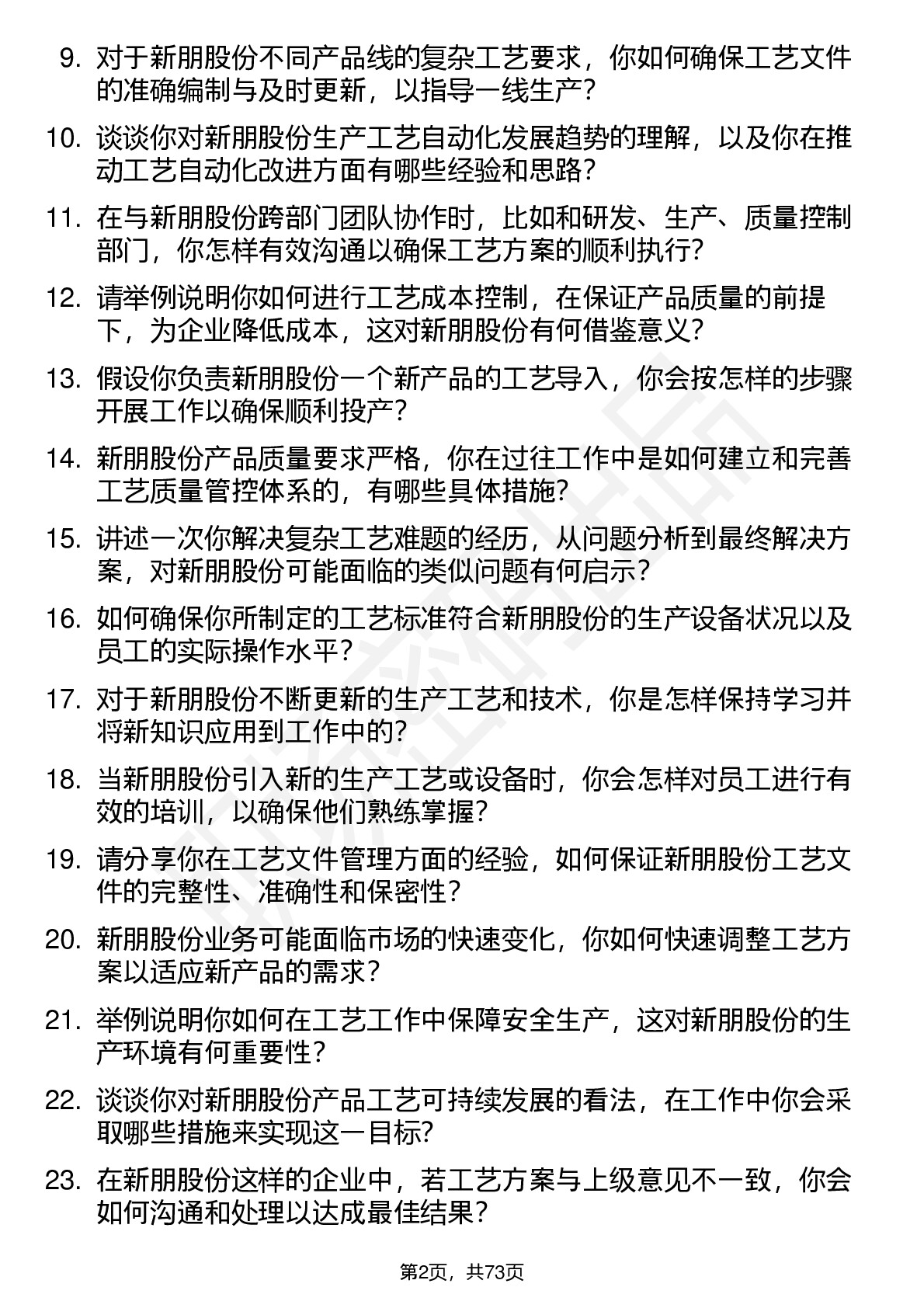 9. 对于新朋股份不同产品线的复杂工艺要求，你如何确保工艺文件的准确编制与及时更新，以指导一线生产？

10. 谈谈你对新朋股份生产工艺自动化发展趋势的理解，以及你在推动工艺自动化改进方面有哪些经验和思路？

11. 在与新朋股份跨部门团队协作时，比如和研发、生产、质量控制部门，你怎样有效沟通以确保工艺方案的顺利执行？

12. 请举例说明你如何进行工艺成本控制，在保证产品质量的前提下，为企业降低成本，这对新朋股份有何借鉴意义？

13. 假设你负责新朋股份一个新产品的工艺导入，你会按怎样的步骤开展工作以确保顺利投产？

14. 新朋股份产品质量要求严格，你在过往工作中是如何建立和完善工艺质量管控体系的，有哪些具体措施？

15. 讲述一次你解决复杂工艺难题的经历，从问题分析到最终解决方案，对新朋股份可能面临的类似问题有何启示？

16. 如何确保你所制定的工艺标准符合新朋股份的生产设备状况以及员工的实际操作水平？

17. 对于新朋股份不断更新的生产工艺和技术，你是怎样保持学习并将新知识应用到工作中的？

18. 当新朋股份引入新的生产工艺或设备时，你会怎样对员工进行有效的培训，以确保他们熟练掌握？

19. 请分享你在工艺文件管理方面的经验，如何保证新朋股份工艺文件的完整性、准确性和保密性？

20. 新朋股份业务可能面临市场的快速变化，你如何快速调整工艺方案以适应新产品的需求？

21. 举例说明你如何在工艺工作中保障安全生产，这对新朋股份的生产环境有何重要性？

22. 谈谈你对新朋股份产品工艺可持续发展的看法，在工作中你会采取哪些措施来实现这一目标？

23. 在新朋股份这样的企业中，若工艺方案与上级意见不一致，你会如何沟通和处理以达成最佳结果？

第2页，共73页